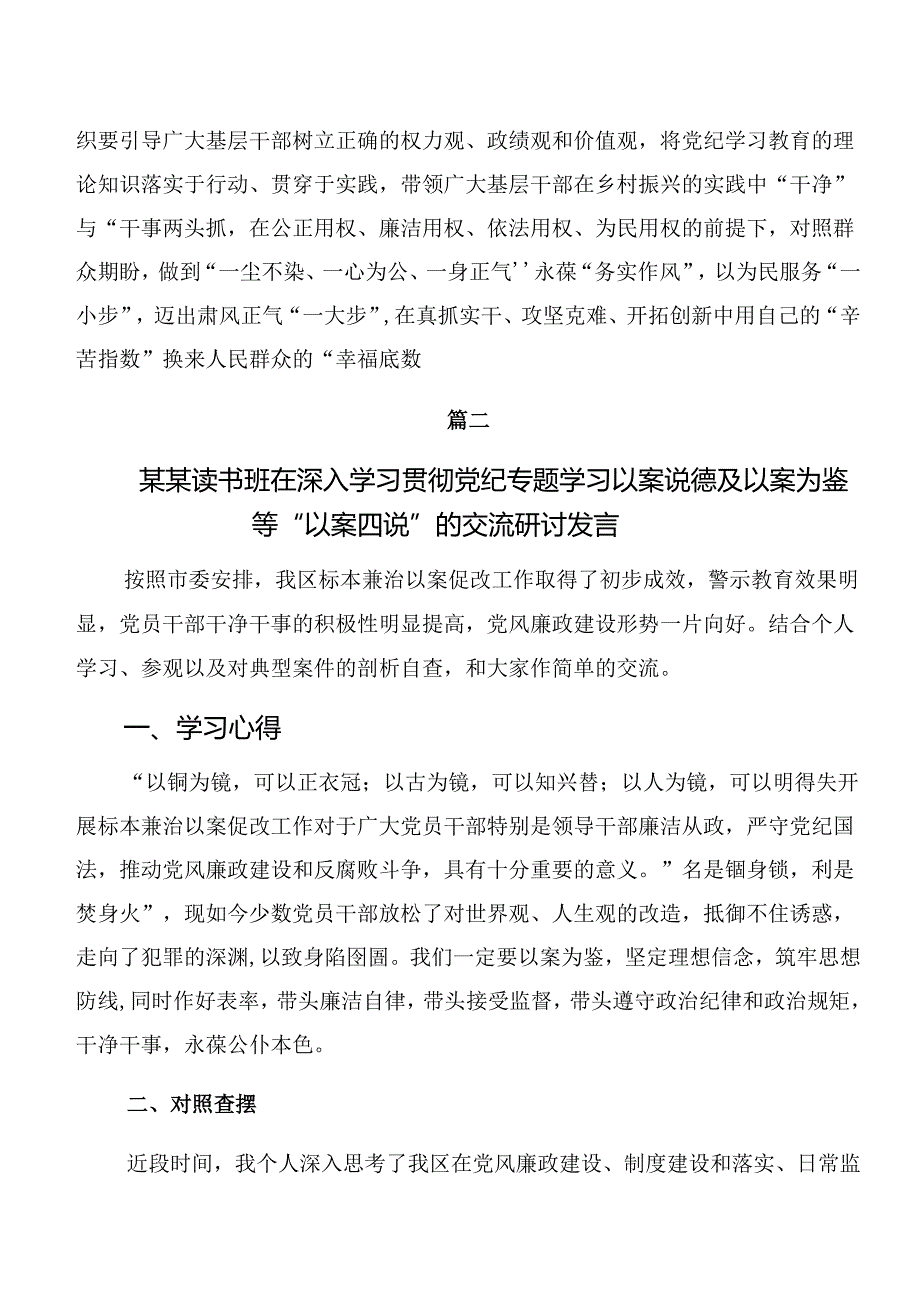 织要引导广大基层干部树立正确的权力观、政绩观和价值观，将党纪学习教育的理论知识落实于行动、贯穿于实践，带领广大基层干部在乡村振兴的实践中“干净”与“干事两头抓，在公正用权、廉洁用权、依法用权、为民用权的前提下，对照群众期盼，做到“一尘不染、一心为公、一身正气’’永葆“务实作风”，以为民服务“一小步”，迈出肃风正气“一大步”，在真抓实干、攻坚克难、开拓创新中用自己的“辛苦指数”换来人民群众的“幸福底数

篇二

某某读书班在深入学习贯彻党纪专题学习以案说德及以案为鉴等“以案四说”的交流研讨发言

按照市委安排，我区标本兼治以案促改工作取得了初步成效，警示教育效果明显，党员干部干净干事的积极性明显提高，党风廉政建设形势一片向好。结合个人学习、参观以及对典型案件的剖析自查，和大家作简单的交流。

一、学习心得

“以铜为镜，可以正衣冠；以古为镜，可以知兴替；以人为镜，可以明得失开展标本兼治以案促改工作对于广大党员干部特别是领导干部廉洁从政，严守党纪国法，推动党风廉政建设和反腐败斗争，具有十分重要的意义。”名是锢身锁，利是焚身火”，现如今少数党员干部放松了对世界观、人生观的改造，抵御不住诱惑，走向了犯罪的深渊，以致身陷囹圄。我们一定要以案为鉴，坚定理想信念，筑牢思想防线，同时作好表率，带头廉洁自律，带头接受监督，带头遵守政治纪律和政治规矩，干净干事，永葆公仆本色。

二、对照查摆

近段时间，我个人深入思考了我区在党风廉政建设、制度建设和落实、日常监